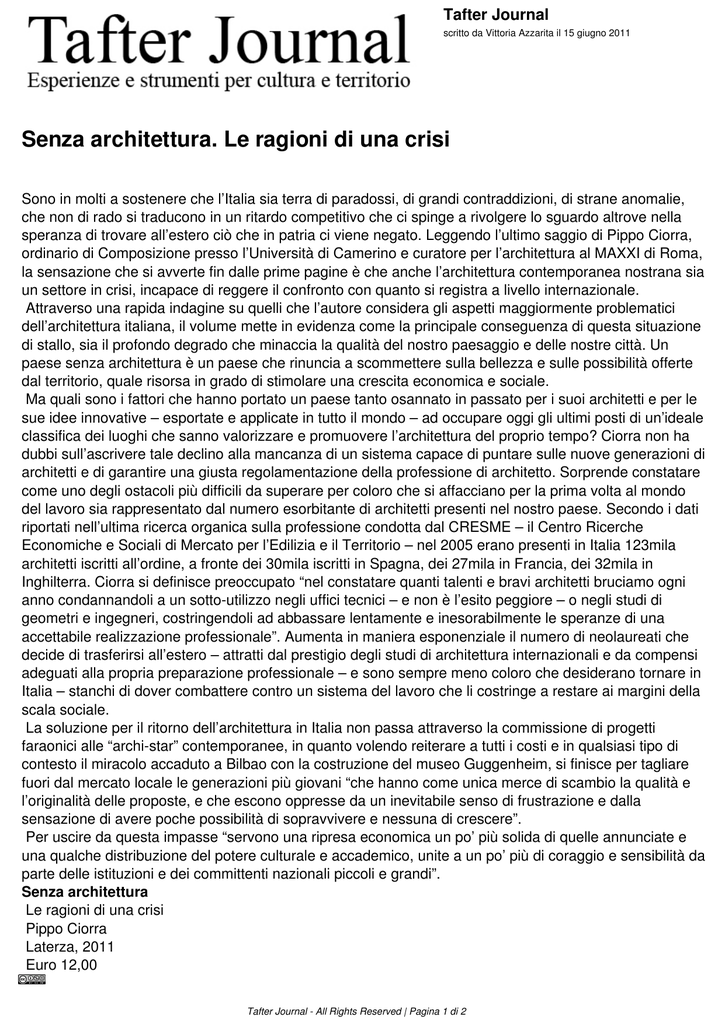 Tafter Journal
Esperienze e strumenti per cultura e territorio

Tafter Journal
scritto da Vittoria Azzarita il 15 giugno 2011

Senza architettura. Le ragioni di una crisi

Sono in molti a sostenere che l'Italia sia terra di paradossi, di grandi contraddizioni, di strane anomalie, che non di rado si traducono in un ritardo competitivo che ci spinge a rivolgere lo sguardo altrove nella speranza di trovare all'estero ciò che in patria ci viene negato. Leggendo l'ultimo saggio di Pippo Ciorra, ordinario di Composizione presso l'Università di Camerino e curatore per l'architettura al MAXXI di Roma, la sensazione che si avverte fin dalle prime pagine è che anche l'architettura contemporanea nostrana sia un settore in crisi, incapace di reggere il confronto con quanto si registra a livello internazionale.
Attraverso una rapida indagine su quelli che l'autore considera gli aspetti maggiormente problematici dell'architettura italiana, il volume mette in evidenza come la principale conseguenza di questa situazione di stallo, sia il profondo degrado che minaccia la qualità del nostro paesaggio e delle nostre città. Un paese senza architettura è un paese che rinuncia a scommettere sulla bellezza e sulle possibilità offerte dal territorio, quale risorsa in grado di stimolare una crescita economica e sociale.
Ma quali sono i fattori che hanno portato un paese tanto osannato in passato per i suoi architetti e per le sue idee innovative – esportate e applicate in tutto il mondo – ad occupare oggi gli ultimi posti di un'ideale classifica dei luoghi che sanno valorizzare e promuovere l'architettura del proprio tempo? Ciorra non ha dubbi sull'ascrivere tale declino alla mancanza di un sistema capace di puntare sulle nuove generazioni di architetti e di garantire una giusta regolamentazione della professione di architetto. Sorprende constatare come uno degli ostacoli più difficili da superare per coloro che si affacciano per la prima volta al mondo del lavoro sia rappresentato dal numero esorbitante di architetti presenti nel nostro paese. Secondo i dati riportati nell'ultima ricerca organica sulla professione condotta dal CRESME – il Centro Ricerche Economiche e Sociali di Mercato per l'Edilizia e il Territorio – nel 2005 erano presenti in Italia 123mila architetti iscritti all'ordine, a fronte dei 30mila iscritti in Spagna, dei 27mila in Francia, dei 32mila in Inghilterra. Ciorra si definisce preoccupato "nel constatare quanti talenti e bravi architetti bruciamo ogni anno condannandoli a un sotto-utilizzo negli uffici tecnici – e non è l'esito peggiore – o negli studi di geometri e ingegneri, costringendoli ad abbassare lentamente e inesorabilmente le speranze di una accettabile realizzazione professionale". Aumenta in maniera esponenziale il numero di neolaureati che decide di trasferirsi all'estero – attratti dal prestigio degli studi di architettura internazionali e da compensi adeguati alla propria preparazione professionale – e sono sempre meno coloro che desiderano tornare in Italia – stanchi di dover combattere contro un sistema del lavoro che li costringe a restare ai margini della scala sociale.
La soluzione per il ritorno dell'architettura in Italia non passa attraverso la commissione di progetti faraonici alle "archi-star" contemporanee, in quanto volendo reiterare a tutti i costi e in qualsiasi tipo di contesto il miracolo accaduto a Bilbao con la costruzione del museo Guggenheim, si finisce per tagliare fuori dal mercato locale le generazioni più giovani "che hanno come unica merce di scambio la qualità e l'originalità delle proposte, e che escono oppresse da un inevitabile senso di frustrazione e dalla sensazione di avere poche possibilità di sopravvivere e nessuna di crescere".
Per uscire da questa impasse "servono una ripresa economica un po' più solida di quelle annunciate e una qualche distribuzione del potere culturale e accademico, unite a un po' più di coraggio e sensibilità da parte delle istituzioni e dei committenti nazionali piccoli e grandi".
Senza architettura
Le ragioni di una crisi
Pippo Ciorra
Laterza, 2011
Euro 12,00

Tafter Journal - All Rights Reserved | Pagina 1 di 2